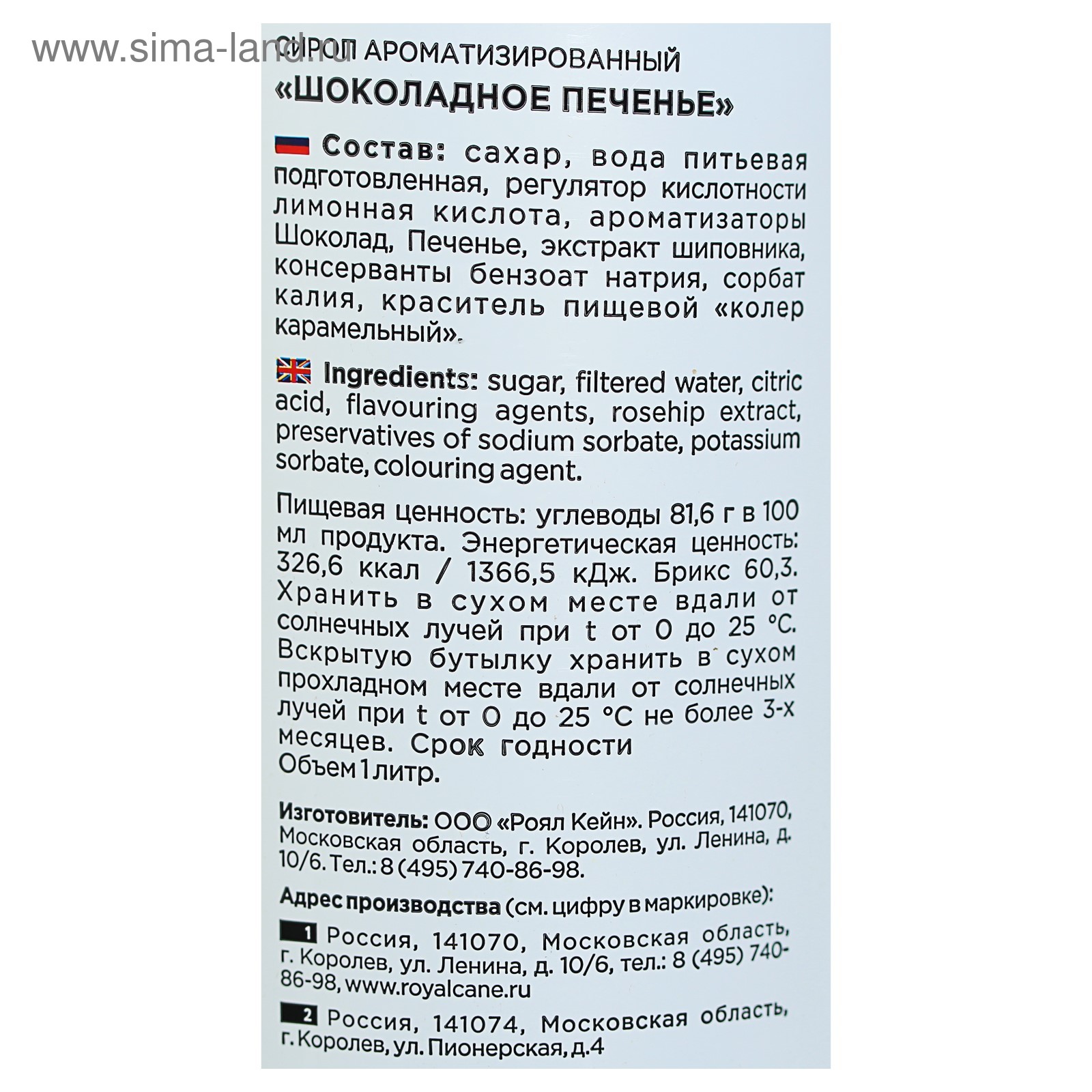 www.sima-land.ru

СИРОП АРОМАТИЗИРОВАННЫЙ
«ШОКОЛАДНОЕ ПЕЧЕНЬЕ»

Состав: сахар, вода питьевая подготовленная, регулятор кислотности лимонная кислота, ароматизаторы Шоколад, Печенье, экстракт шиповника, консерванты бензоат натрия, сорбат калия, краситель пищевой «колер карамельный».

Ingredients: sugar, filtered water, citric acid, flavouring agents, rosehip extract, preservatives of sodium sorbate, potassium sorbate, colouring agent.

Пищевая ценность: углеводы 81,6 г в 100 мл продукта. Энергетическая ценность: 326,6 ккал / 1366,5 кДж. Брикс 60,3. Хранить в сухом месте вдали от солнечных лучей при t от 0 до 25 °C. Вскрытую бутылку хранить в сухом прохладном месте вдали от солнечных лучей при t от 0 до 25 °C не более 3-х месяцев. Срок годности
Объем 1 литр.

Изготовитель: ООО «Роял Кейн». Россия, 141070, Московская область, г. Королев, ул. Ленина, д. 10/6. Тел.: 8 (495) 740-86-98.

Адрес производства (см. цифру в маркировке):

1 Россия, 141070, Московская область, г. Королев, ул. Ленина, д. 10/6, тел.: 8 (495) 740-86-98, www.royalcane.ru

2 Россия, 141074, Московская область, г. Королев, ул. Пионерская, д.4